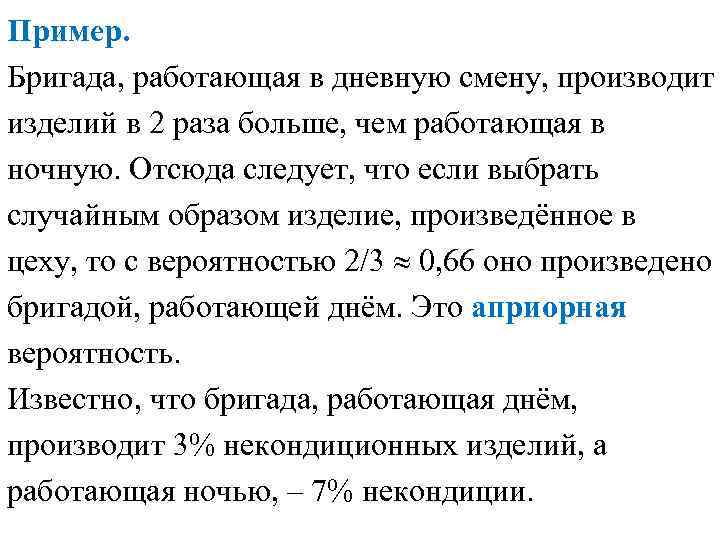 Пример.
Бригада, работающая в дневную смену, производит изделий в 2 раза больше, чем работающая в ночную. Отсюда следует, что если выбрать случайным образом изделие, произведённое в цеху, то с вероятностью $2/3 \approx 0,66$ оно произведено бригадой, работающей днём. Это априорная вероятность.
Известно, что бригада, работающая днём, производит 3% некондиционных изделий, а работающая ночью, – 7% некондиции.